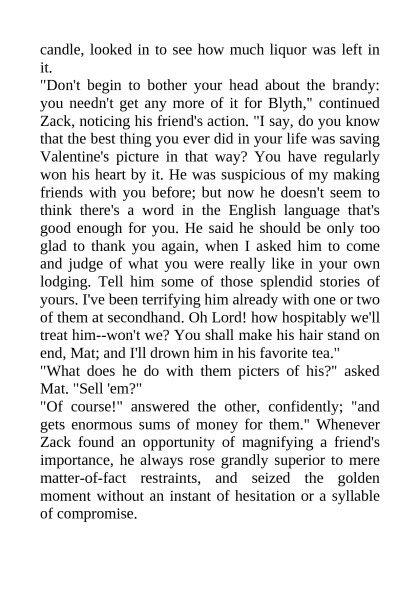 candle, looked in to see how much liquor was left in it.
"Don't begin to bother your head about the brandy: you needn't get any more of it for Blyth," continued Zack, noticing his friend's action. "I say, do you know that the best thing you ever did in your life was saving Valentine's picture in that way? You have regularly won his heart by it. He was suspicious of my making friends with you before; but now he doesn't seem to think there's a word in the English language that's good enough for you. He said he should be only too glad to thank you again, when I asked him to come and judge of what you were really like in your own lodging. Tell him some of those splendid stories of yours. I've been terrifying him already with one or two of them at secondhand. Oh Lord! how hospitably we'll treat him--won't we? You shall make his hair stand on end, Mat; and I'll drown him in his favorite tea."
"What does he do with them picters of his?" asked Mat. "Sell 'em?"
"Of course!" answered the other, confidently; "and gets enormous sums of money for them." Whenever Zack found an opportunity of magnifying a friend's importance, he always rose grandly superior to mere matter-of-fact restraints, and seized the golden moment without an instant of hesitation or a syllable of compromise.